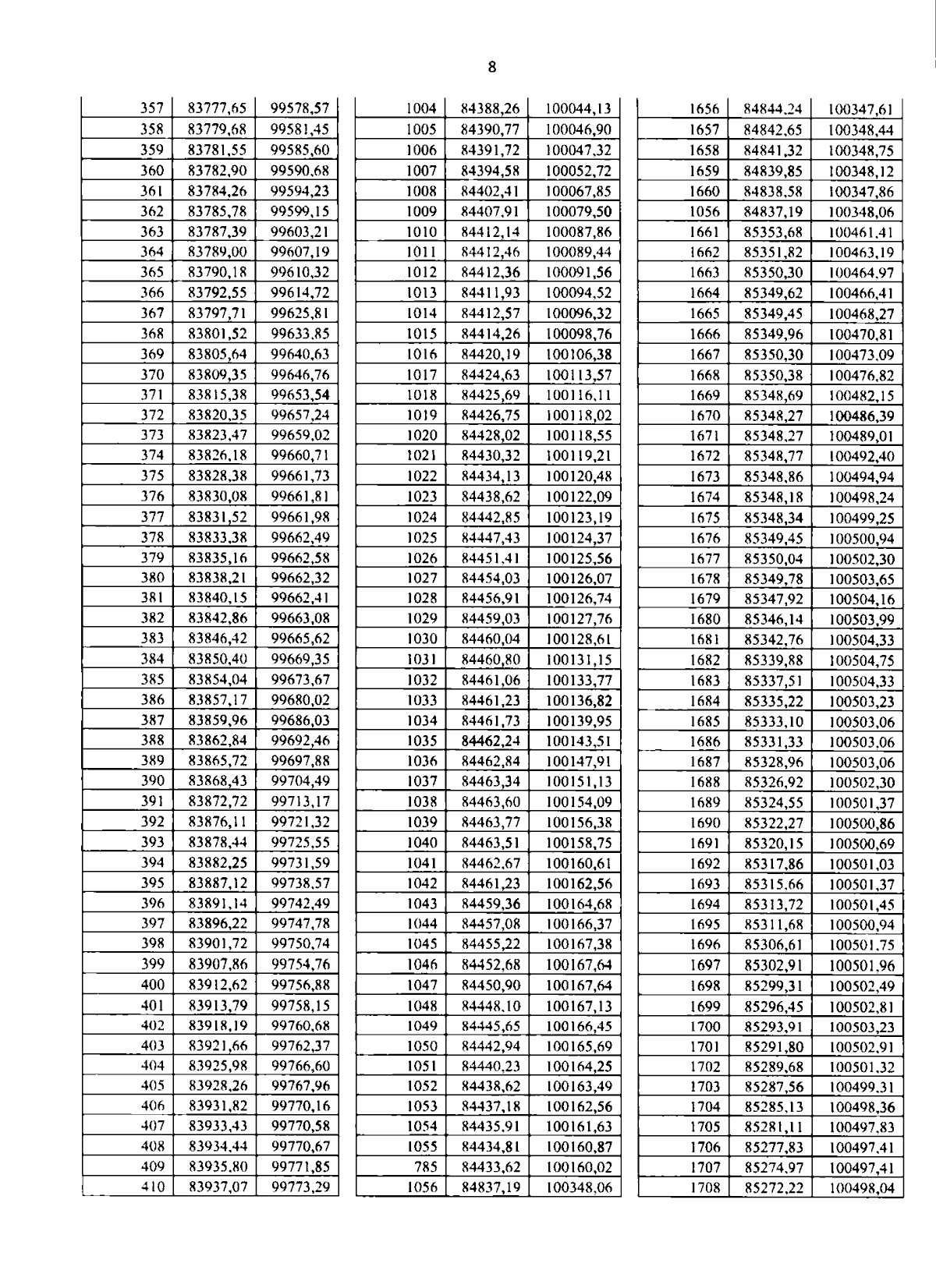 8

| | | |
|---|---|---|
| 357 | 83777,65 | 99578,57 |
| 358 | 83779,68 | 99581,45 |
| 359 | 83781,55 | 99585,60 |
| 360 | 83782,90 | 99590,68 |
| 361 | 83784,26 | 99594,23 |
| 362 | 83785,78 | 99599,15 |
| 363 | 83787,39 | 99603,21 |
| 364 | 83789,00 | 99607,19 |
| 365 | 83790,18 | 99610,32 |
| 366 | 83792,55 | 99614,72 |
| 367 | 83797,71 | 99625,81 |
| 368 | 83801,52 | 99633,85 |
| 369 | 83805,64 | 99640,63 |
| 370 | 83809,35 | 99646,76 |
| 371 | 83815,38 | 99653,54 |
| 372 | 83820,35 | 99657,24 |
| 373 | 83823,47 | 99659,02 |
| 374 | 83826,18 | 99660,71 |
| 375 | 83828,38 | 99661,73 |
| 376 | 83830,08 | 99661,81 |
| 377 | 83831,52 | 99661,98 |
| 378 | 83833,38 | 99662,49 |
| 379 | 83835,16 | 99662,58 |
| 380 | 83838,21 | 99662,32 |
| 381 | 83840,15 | 99662,41 |
| 382 | 83842,86 | 99663,08 |
| 383 | 83846,42 | 99665,62 |
| 384 | 83850,40 | 99669,35 |
| 385 | 83854,04 | 99673,67 |
| 386 | 83857,17 | 99680,02 |
| 387 | 83859,96 | 99686,03 |
| 388 | 83862,84 | 99692,46 |
| 389 | 83865,72 | 99697,88 |
| 390 | 83868,43 | 99704,49 |
| 391 | 83872,72 | 99713,17 |
| 392 | 83876,11 | 99721,32 |
| 393 | 83878,44 | 99725,55 |
| 394 | 83882,25 | 99731,59 |
| 395 | 83887,12 | 99738,57 |
| 396 | 83891,14 | 99742,49 |
| 397 | 83896,22 | 99747,78 |
| 398 | 83901,72 | 99750,74 |
| 399 | 83907,86 | 99754,76 |
| 400 | 83912,62 | 99756,88 |
| 401 | 83913,79 | 99758,15 |
| 402 | 83918,19 | 99760,68 |
| 403 | 83921,66 | 99762,37 |
| 404 | 83925,98 | 99766,60 |
| 405 | 83928,26 | 99767,96 |
| 406 | 83931,82 | 99770,16 |
| 407 | 83933,43 | 99770,58 |
| 408 | 83934,44 | 99770,67 |
| 409 | 83935,80 | 99771,85 |
| 410 | 83937,07 | 99773,29 |

| | | |
|---|---|---|
| 1004 | 84388,26 | 100044,13 |
| 1005 | 84390,77 | 100046,90 |
| 1006 | 84391,72 | 100047,32 |
| 1007 | 84394,58 | 100052,72 |
| 1008 | 84402,41 | 100067,85 |
| 1009 | 84407,91 | 100079,50 |
| 1010 | 84412,14 | 100087,86 |
| 1011 | 84412,46 | 100089,44 |
| 1012 | 84412,36 | 100091,56 |
| 1013 | 84411,93 | 100094,52 |
| 1014 | 84412,57 | 100096,32 |
| 1015 | 84414,26 | 100098,76 |
| 1016 | 84420,19 | 100106,38 |
| 1017 | 84424,63 | 100113,57 |
| 1018 | 84425,69 | 100116,11 |
| 1019 | 84426,75 | 100118,02 |
| 1020 | 84428,02 | 100118,55 |
| 1021 | 84430,32 | 100119,21 |
| 1022 | 84434,13 | 100120,48 |
| 1023 | 84438,62 | 100122,09 |
| 1024 | 84442,85 | 100123,19 |
| 1025 | 84447,43 | 100124,37 |
| 1026 | 84451,41 | 100125,56 |
| 1027 | 84454,03 | 100126,07 |
| 1028 | 84456,91 | 100126,74 |
| 1029 | 84459,03 | 100127,76 |
| 1030 | 84460,04 | 100128,61 |
| 1031 | 84460,80 | 100131,15 |
| 1032 | 84461,06 | 100133,77 |
| 1033 | 84461,23 | 100136,82 |
| 1034 | 84461,73 | 100139,95 |
| 1035 | 84462,24 | 100143,51 |
| 1036 | 84462,84 | 100147,91 |
| 1037 | 84463,34 | 100151,13 |
| 1038 | 84463,60 | 100154,09 |
| 1039 | 84463,77 | 100156,38 |
| 1040 | 84463,51 | 100158,75 |
| 1041 | 84462,67 | 100160,61 |
| 1042 | 84461,23 | 100162,56 |
| 1043 | 84459,36 | 100164,68 |
| 1044 | 84457,08 | 100166,37 |
| 1045 | 84455,22 | 100167,38 |
| 1046 | 84452,68 | 100167,64 |
| 1047 | 84450,90 | 100167,64 |
| 1048 | 84448,10 | 100167,13 |
| 1049 | 84445,65 | 100166,45 |
| 1050 | 84442,94 | 100165,69 |
| 1051 | 84440,23 | 100164,25 |
| 1052 | 84438,62 | 100163,49 |
| 1053 | 84437,18 | 100162,56 |
| 1054 | 84435,91 | 100161,63 |
| 1055 | 84434,81 | 100160,87 |
| 785 | 84433,62 | 100160,02 |
| 1056 | 84837,19 | 100348,06 |

| | | |
|---|---|---|
| 1656 | 84844,24 | 100347,61 |
| 1657 | 84842,65 | 100348,44 |
| 1658 | 84841,32 | 100348,75 |
| 1659 | 84839,85 | 100348,12 |
| 1660 | 84838,58 | 100347,86 |
| 1056 | 84837,19 | 100348,06 |
| 1661 | 85353,68 | 100461,41 |
| 1662 | 85351,82 | 100463,19 |
| 1663 | 85350,30 | 100464,97 |
| 1664 | 85349,62 | 100466,41 |
| 1665 | 85349,45 | 100468,27 |
| 1666 | 85349,96 | 100470,81 |
| 1667 | 85350,30 | 100473,09 |
| 1668 | 85350,38 | 100476,82 |
| 1669 | 85348,69 | 100482,15 |
| 1670 | 85348,27 | 100486,39 |
| 1671 | 85348,27 | 100489,01 |
| 1672 | 85348,77 | 100492,40 |
| 1673 | 85348,86 | 100494,94 |
| 1674 | 85348,18 | 100498,24 |
| 1675 | 85348,34 | 100499,25 |
| 1676 | 85349,45 | 100500,94 |
| 1677 | 85350,04 | 100502,30 |
| 1678 | 85349,78 | 100503,65 |
| 1679 | 85347,92 | 100504,16 |
| 1680 | 85346,14 | 100503,99 |
| 1681 | 85342,76 | 100504,33 |
| 1682 | 85339,88 | 100504,75 |
| 1683 | 85337,51 | 100504,33 |
| 1684 | 85335,22 | 100503,23 |
| 1685 | 85333,10 | 100503,06 |
| 1686 | 85331,33 | 100503,06 |
| 1687 | 85328,96 | 100503,06 |
| 1688 | 85326,92 | 100502,30 |
| 1689 | 85324,55 | 100501,37 |
| 1690 | 85322,27 | 100500,86 |
| 1691 | 85320,15 | 100500,69 |
| 1692 | 85317,86 | 100501,03 |
| 1693 | 85315,66 | 100501,37 |
| 1694 | 85313,72 | 100501,45 |
| 1695 | 85311,68 | 100500,94 |
| 1696 | 85306,61 | 100501,75 |
| 1697 | 85302,91 | 100501,96 |
| 1698 | 85299,31 | 100502,49 |
| 1699 | 85296,45 | 100502,81 |
| 1700 | 85293,91 | 100503,23 |
| 1701 | 85291,80 | 100502,91 |
| 1702 | 85289,68 | 100501,32 |
| 1703 | 85287,56 | 100499,31 |
| 1704 | 85285,13 | 100498,36 |
| 1705 | 85281,11 | 100497,83 |
| 1706 | 85277,83 | 100497,41 |
| 1707 | 85274,97 | 100497,41 |
| 1708 | 85272,22 | 100498,04 |